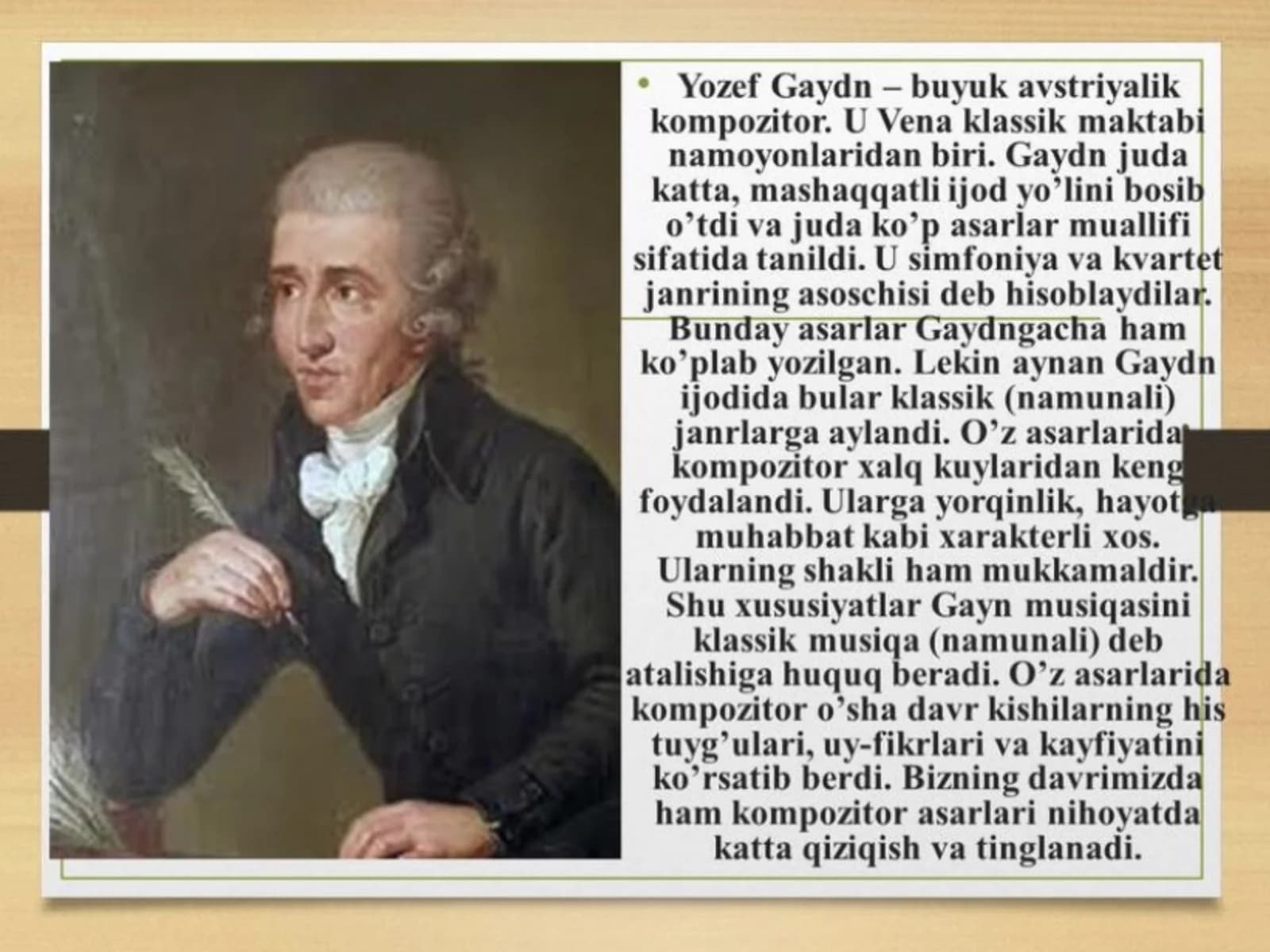 • Yozef Gaydn – buyuk avstriyalik kompozitor. U Vena klassik maktabi namoyonlaridan biri. Gaydn juda katta, mashaqqatli ijod yo'lini bosib o'tdi va juda ko'p asarlar muallifi sifatida tanildi. U simfoniya va kvartet janrining asoschisi deb hisoblaydilar. Bunday asarlar Gaydngacha ham ko'plab yozilgan. Lekin aynan Gaydn ijodida bular klassik (namunali) janrlarga aylandi. O'z asarlarida kompozitor xalq kuylaridan keng foydalandi. Ularga yorqinlik, hayotga muhabbat kabi xarakterli xos. Ularning shakli ham mukkamaldir. Shu xususiyatlar Gayn musiqasini klassik musiqa (namunali) deb atalishiga huquq beradi. O'z asarlarida kompozitor o'sha davr kishilarning his tuyg'ulari, uy-fikrlari va kayfiyatini ko'rsatib berdi. Bizning davrimizda ham kompozitor asarlari nihoyatda katta qiziqish va tinglanadi.